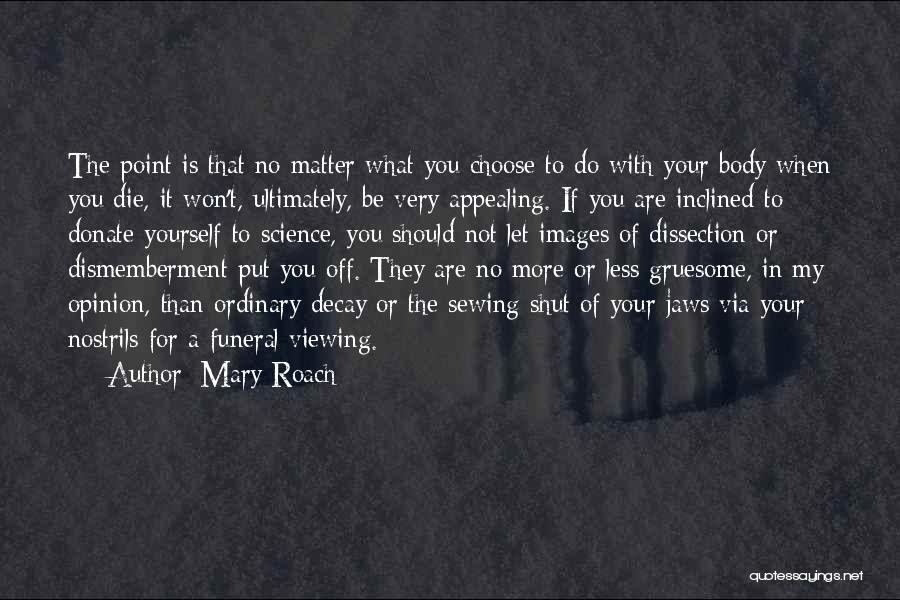 The point is that no matter what you choose to do with your body when you die, it won't, ultimately, be very appealing. If you are inclined to donate yourself to science, you should not let images of dissection or dismemberment put you off. They are no more or less gruesome, in my opinion, than ordinary decay or the sewing shut of your jaws via your nostrils for a funeral viewing.

Author: Mary Roach

quotessayings.net